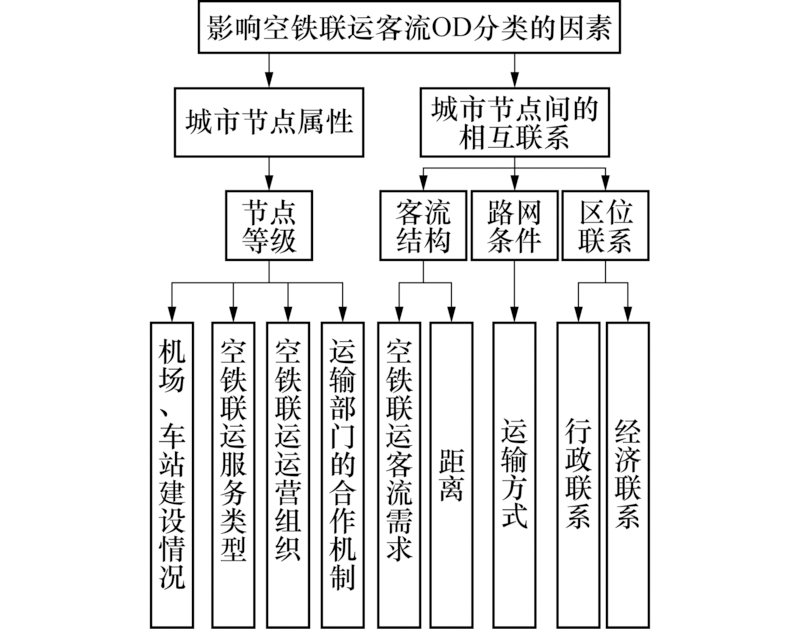 影响空铁联运客流OD分类的因素

城市节点属性

城市节点间的相互联系

节点等级

客流结构

路网条件

区位联系

机场、车站建设情况

空铁联运服务类型

空铁联运运营组织

运输部门的合作机制

空铁联运客流需求

距离

运输方式

行政联系

经济联系